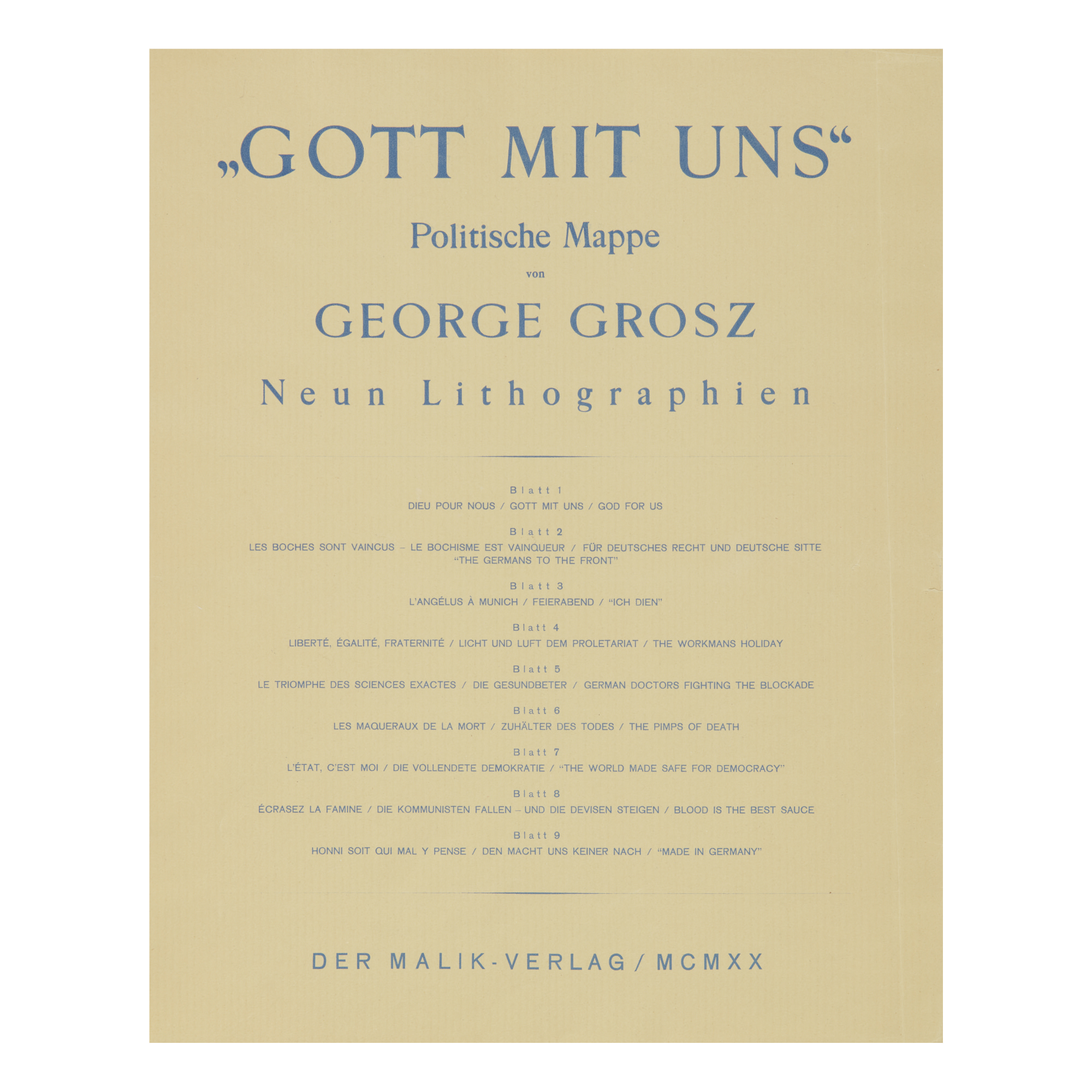 „GOTT MIT UNS“

Politische Mappe

von

GEORGE GROSZ

Neun Lithographien

Blatt 1
DIEU POUR NOUS / GOTT MIT UNS / GOD FOR US

Blatt 2
LES BOCHES SONT VAINCUS – LE BOCHISME EST VAINQUEUR / FÜR DEUTSCHES RECHT UND DEUTSCHE SITTE
“THE GERMANS TO THE FRONT”

Blatt 3
L'ANGÉLUS À MUNICH / FEIERABEND / “ICH DIEN”

Blatt 4
LIBERTÉ, ÉGALITÉ, FRATERNITÉ / LICHT UND LUFT DEM PROLETARIAT / THE WORKMANS HOLIDAY

Blatt 5
LE TRIOMPHE DES SCIENCES EXACTES / DIE GESUNDBETER / GERMAN DOCTORS FIGHTING THE BLOCKADE

Blatt 6
LES MAQUERAUX DE LA MORT / ZUHÄLTER DES TODES / THE PIMPS OF DEATH

Blatt 7
L'ÉTAT, C'EST MOI / DIE VOLLENDETE DEMOKRATIE / “THE WORLD MADE SAFE FOR DEMOCRACY”

Blatt 8
ÉCRASEZ LA FAMINE / DIE KOMMUNISTEN FALLEN – UND DIE DEVISEN STEIGEN / BLOOD IS THE BEST SAUCE

Blatt 9
HONNI SOIT QUI MAL Y PENSE / DEN MACHT UNS KEINER NACH / “MADE IN GERMANY”

DER MALIK-VERLAG / MCMXX